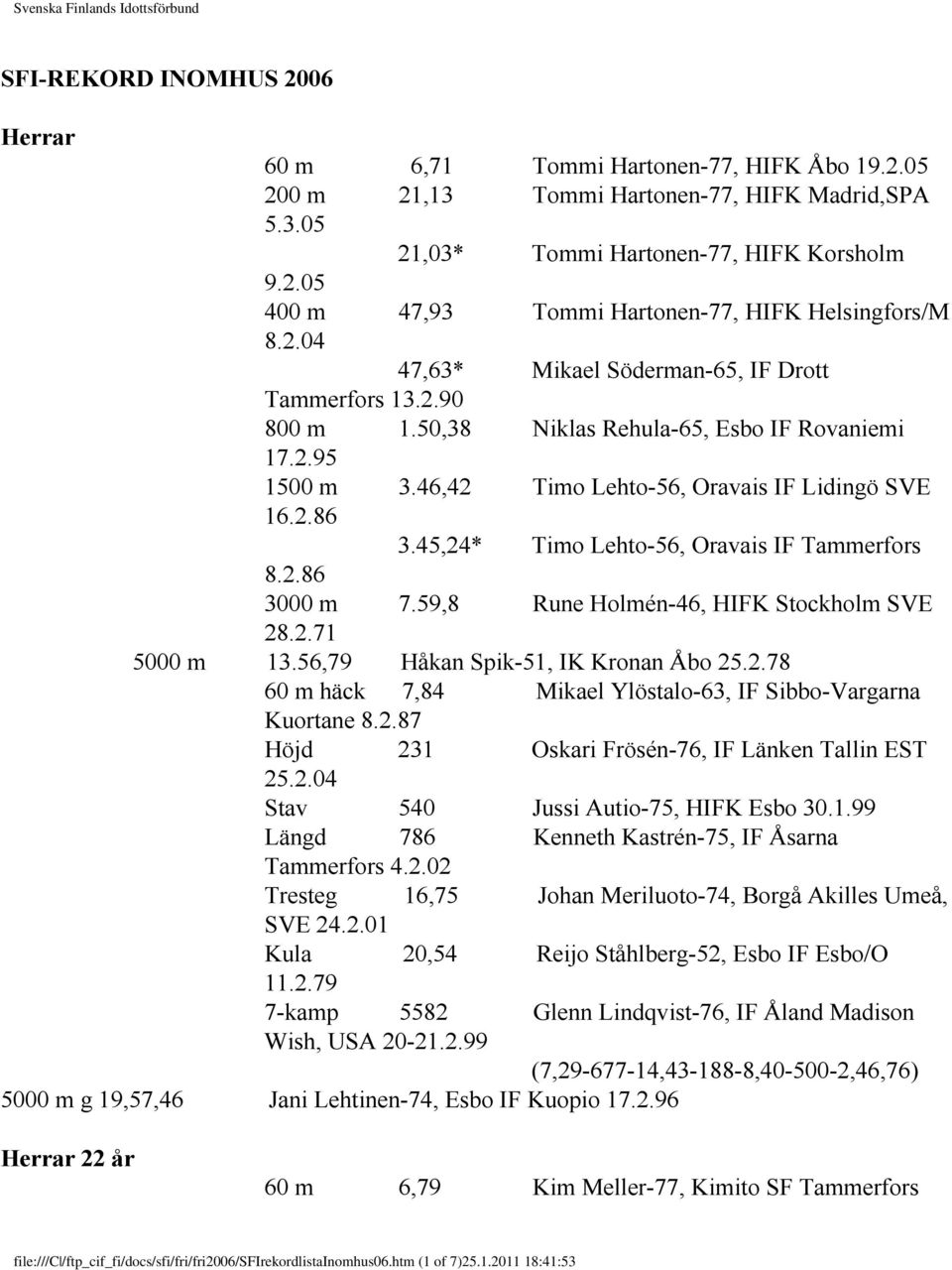 Svenska Finlands Idottsförbund

SFI-REKORD INOMHUS 2006

Herrar

60 m 6,71 Tommi Hartonen-77, HIFK Åbo 19.2.05
200 m 21,13 Tommi Hartonen-77, HIFK Madrid,SPA 5.3.05
21,03* Tommi Hartonen-77, HIFK Korsholm 9.2.05
400 m 47,93 Tommi Hartonen-77, HIFK Helsingfors/M 8.2.04
47,63* Mikael Söderman-65, IF Drott Tammerfors 13.2.90
800 m 1.50,38 Niklas Rehula-65, Esbo IF Rovaniemi 17.2.95
1500 m 3.46,42 Timo Lehto-56, Oravais IF Lidingö SVE 16.2.86
3.45,24* Timo Lehto-56, Oravais IF Tammerfors 8.2.86
3000 m 7.59,8 Rune Holmén-46, HIFK Stockholm SVE 28.2.71
5000 m 13.56,79 Håkan Spik-51, IK Kronan Åbo 25.2.78
60 m häck 7,84 Mikael Ylöstalo-63, IF Sibbo-Vargarna Kuortane 8.2.87
Höjd 231 Oskari Frösén-76, IF Länken Tallin EST 25.2.04
Stav 540 Jussi Autio-75, HIFK Esbo 30.1.99
Längd 786 Kenneth Kastrén-75, IF Åsarna Tammerfors 4.2.02
Tresteg 16,75 Johan Meriluoto-74, Borgå Akilles Umeå, SVE 24.2.01
Kula 20,54 Reijo Ståhlberg-52, Esbo IF Esbo/O 11.2.79
7-kamp 5582 Glenn Lindqvist-76, IF Åland Madison Wish, USA 20-21.2.99
(7,29-677-14,43-188-8,40-500-2,46,76)
5000 m g 19,57,46 Jani Lehtinen-74, Esbo IF Kuopio 17.2.96

Herrar 22 år

60 m 6,79 Kim Meller-77, Kimito SF Tammerfors

file:///C|/ftp_cif_fi/docs/sfi/fri/fri2006/SFIrekordlistaInomhus06.htm (1 of 7)25.1.2011 18:41:53